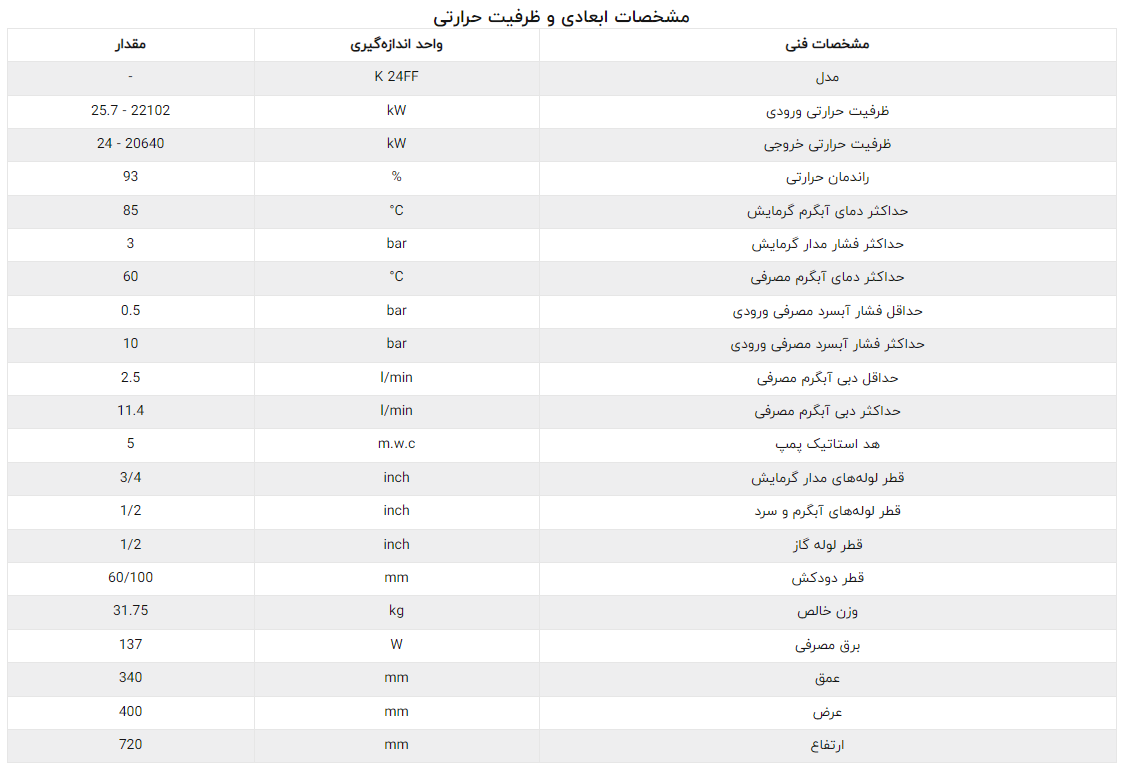 مشخصات ابعادی و ظرفیت حرارتی

| مشخصات فنی | واحد اندازه‌گیری | مقدار |
|---|---|---|
| مدل | K 24FF | - |
| ظرفیت حرارتی ورودی | kW | 25.7 - 22102 |
| ظرفیت حرارتی خروجی | kW | 24 - 20640 |
| راندمان حرارتی | % | 93 |
| حداکثر دمای آبگرم گرمایش | °C | 85 |
| حداکثر فشار مدار گرمایش | bar | 3 |
| حداکثر دمای آبگرم مصرفی | °C | 60 |
| حداقل فشار آبسرد مصرفی ورودی | bar | 0.5 |
| حداکثر فشار آبسرد مصرفی ورودی | bar | 10 |
| حداقل دبی آبگرم مصرفی | l/min | 2.5 |
| حداکثر دبی آبگرم مصرفی | l/min | 11.4 |
| هد استاتیک پمپ | m.w.c | 5 |
| قطر لوله‌های مدار گرمایش | inch | 3/4 |
| قطر لوله‌های آبگرم و سرد | inch | 1/2 |
| قطر لوله گاز | inch | 1/2 |
| قطر دودکش | mm | 60/100 |
| وزن خالص | kg | 31.75 |
| برق مصرفی | W | 137 |
| عمق | mm | 340 |
| عرض | mm | 400 |
| ارتفاع | mm | 720 |